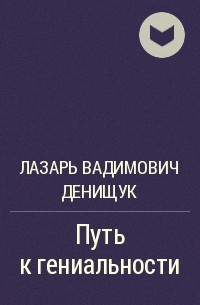 ЛАЗАРЬ ВАДИМОВИЧ ДЕНИЩУК

Путь к гениальности